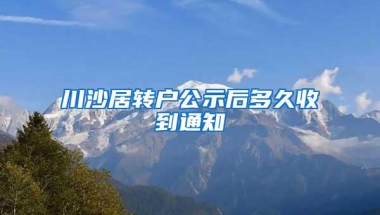 川沙居转户公示后多久收到通知